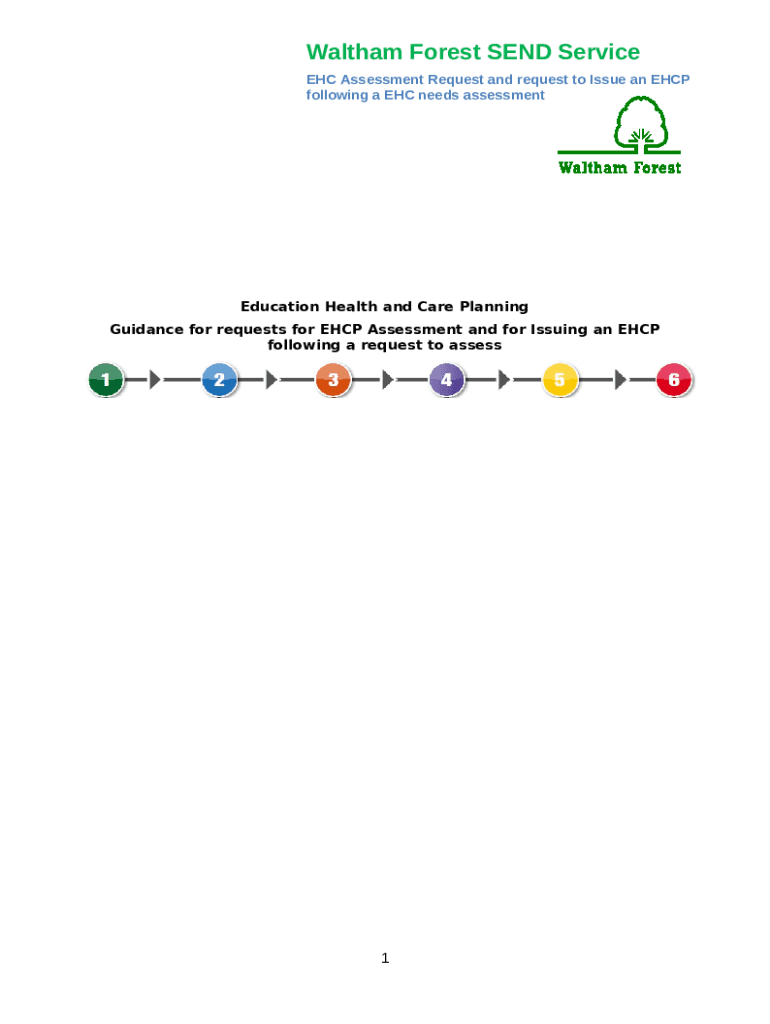 Waltham Forest SEND Service

EHC Assessment Request and request to Issue an EHCP following a EHC needs assessment

Waltham Forest

Education Health and Care Planning

Guidance for requests for EHCP Assessment and for Issuing an EHCP following a request to assess

1 2 3 4 5 6

1